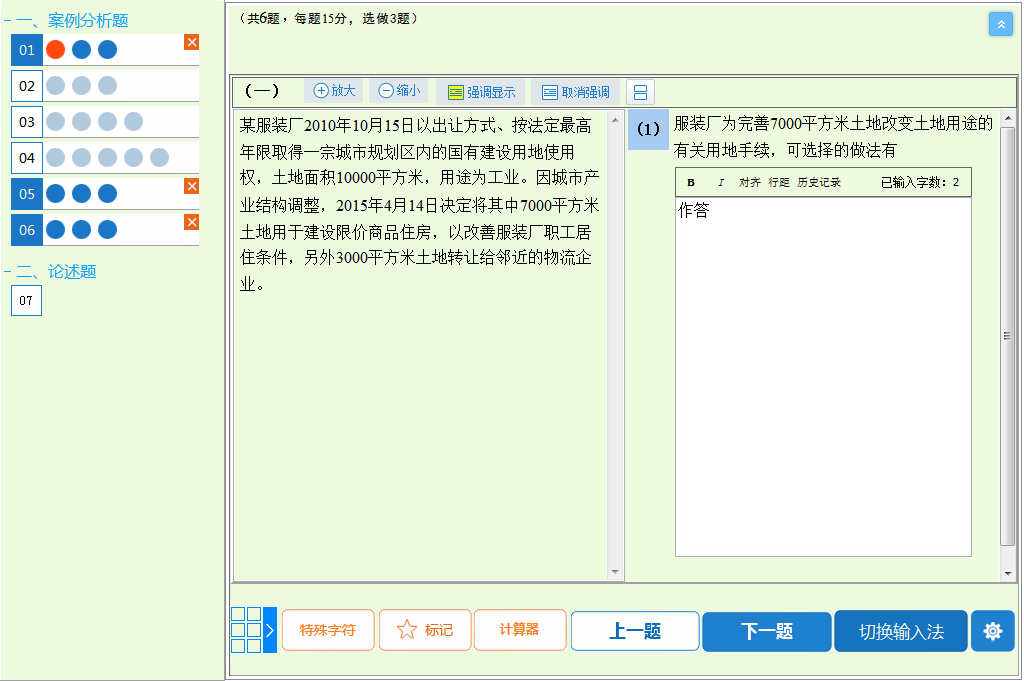 一、案例分析题

01

02

03

04

05

06

二、论述题

07

（共6题，每题15分，选做3题）

（一） 放大 缩小 强调显示 取消强调

某服装厂2010年10月15日以出让方式、按法定最高年限取得一宗城市规划区内的国有建设用地使用权，土地面积10000平方米，用途为工业。因城市产业结构调整，2015年4月14日决定将其中7000平方米土地用于建设限价商品住房，以改善服装厂职工居住条件，另外3000平方米土地转让给邻近的物流企业。

（1） 服装厂为完善7000平方米土地改变土地用途的有关用地手续，可选择的做法有

B I 对齐 行距 历史记录 已输入字数：2

作答

特殊字符 标记 计算器 上一题 下一题 切换输入法